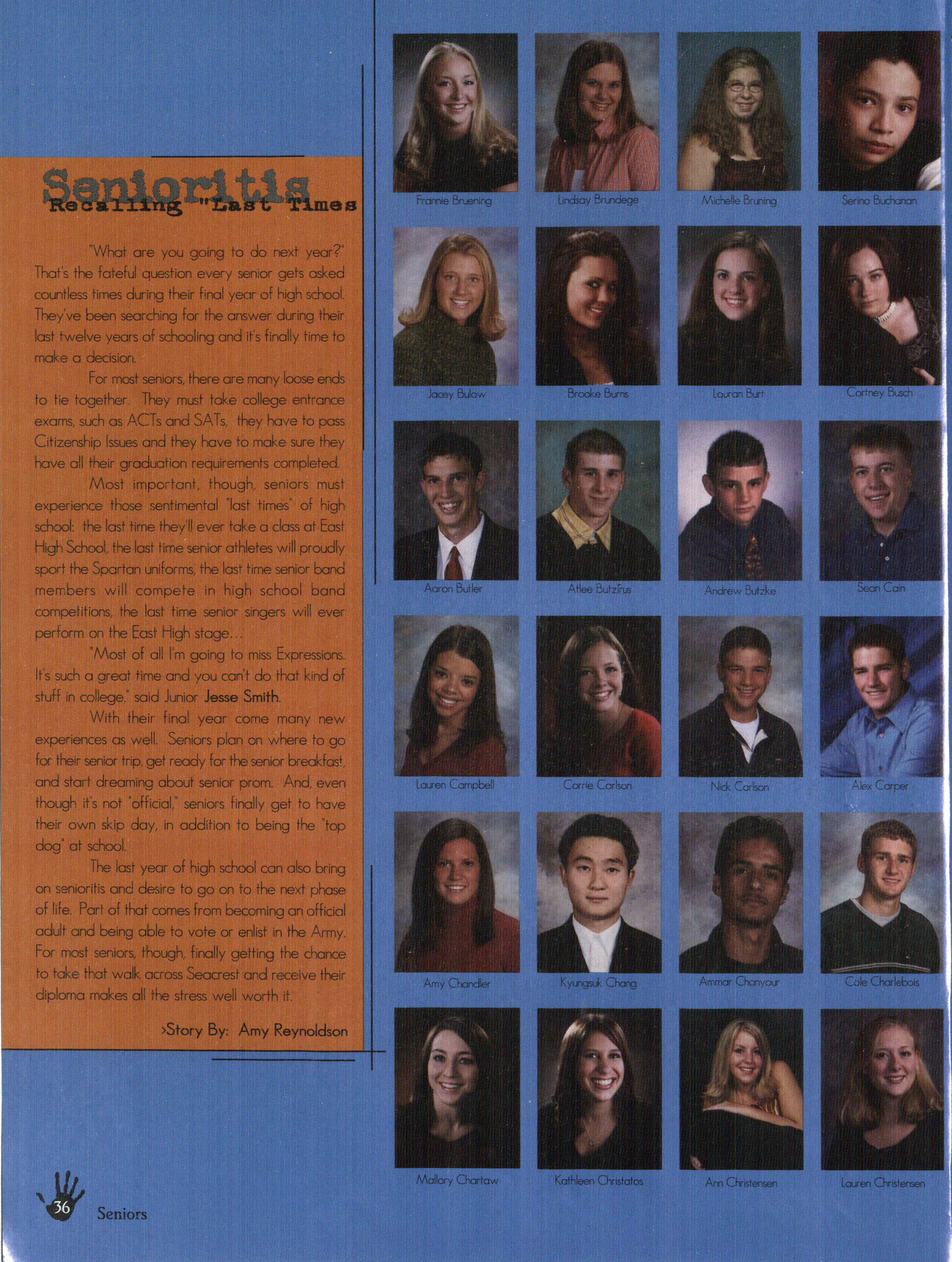 Senioritis
Recalling "Last Times

"What are you going to do next year?" That's the fateful question every senior gets asked countless times during their final year of high school. They've been searching for the answer during their last twelve years of schooling and it's finally time to make a decision.

For most seniors, there are many loose ends to tie together. They must take college entrance exams, such as ACTs and SATs, they have to pass Citizenship Issues and they have to make sure they have all their graduation requirements completed.

Most important, though, seniors must experience those sentimental "last times" of high school: the last time they'll ever take a class at East High School, the last time senior athletes will proudly sport the Spartan uniforms, the last time senior band members will compete in high school band competitions, the last time senior singers will ever perform on the East High stage...

"Most of all I'm going to miss Expressions. It's such a great time and you can't do that kind of stuff in college," said Junior Jesse Smith.

With their final year come many new experiences as well. Seniors plan on where to go for their senior trip, get ready for the senior breakfast, and start dreaming about senior prom. And, even though it's not "official," seniors finally get to have their own skip day, in addition to being the "top dog" at school.

The last year of high school can also bring on senioritis and desire to go on to the next phase of life. Part of that comes from becoming an official adult and being able to vote or enlist in the Army. For most seniors, though, finally getting the chance to take that walk across Seacrest and receive their diploma makes all the stress well worth it.

>Story By: Amy Reynoldson

Frannie Bruening
Lindsay Brundege
Michelle Bruning
Serina Buchanan
Jacey Bulow
Brooke Burns
Lauran Burt
Cortney Busch
Aaron Butler
Atlee Butzirus
Andrew Butzke
Sean Cain
Lauren Campbell
Corrie Carlson
Nick Carlson
Alex Carper
Amy Chandler
Kyungsuk Chang
Ammar Chanyour
Cole Charlebois
Mallory Chartaw
Kathleen Christatos
Ann Christensen
Lauren Christensen

36 Seniors